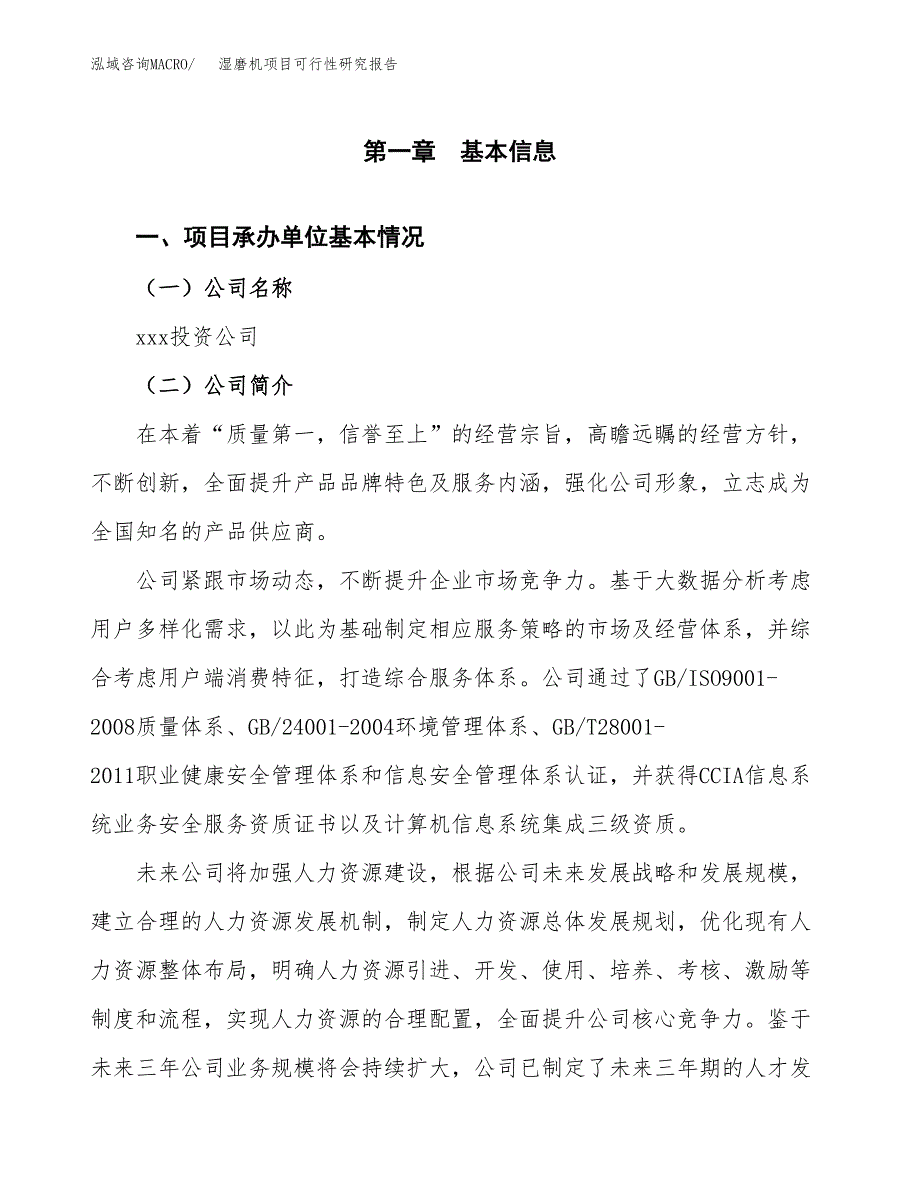 泓域咨询MACRO/　湿磨机项目可行性研究报告

第一章　基本信息

一、项目承办单位基本情况

（一）公司名称

xxx投资公司

（二）公司简介

在本着“质量第一，信誉至上”的经营宗旨，高瞻远瞩的经营方针，不断创新，全面提升产品品牌特色及服务内涵，强化公司形象，立志成为全国知名的产品供应商。

公司紧跟市场动态，不断提升企业市场竞争力。基于大数据分析考虑用户多样化需求，以此为基础制定相应服务策略的市场及经营体系，并综合考虑用户端消费特征，打造综合服务体系。公司通过了GB/ISO9001-2008质量体系、GB/24001-2004环境管理体系、GB/T28001-2011职业健康安全管理体系和信息安全管理体系认证，并获得CCIA信息系统业务安全服务资质证书以及计算机信息系统集成三级资质。

未来公司将加强人力资源建设，根据公司未来发展战略和发展规模，建立合理的人力资源发展机制，制定人力资源总体发展规划，优化现有人力资源整体布局，明确人力资源引进、开发、使用、培养、考核、激励等制度和流程，实现人力资源的合理配置，全面提升公司核心竞争力。鉴于未来三年公司业务规模将会持续扩大，公司已制定了未来三年期的人才发